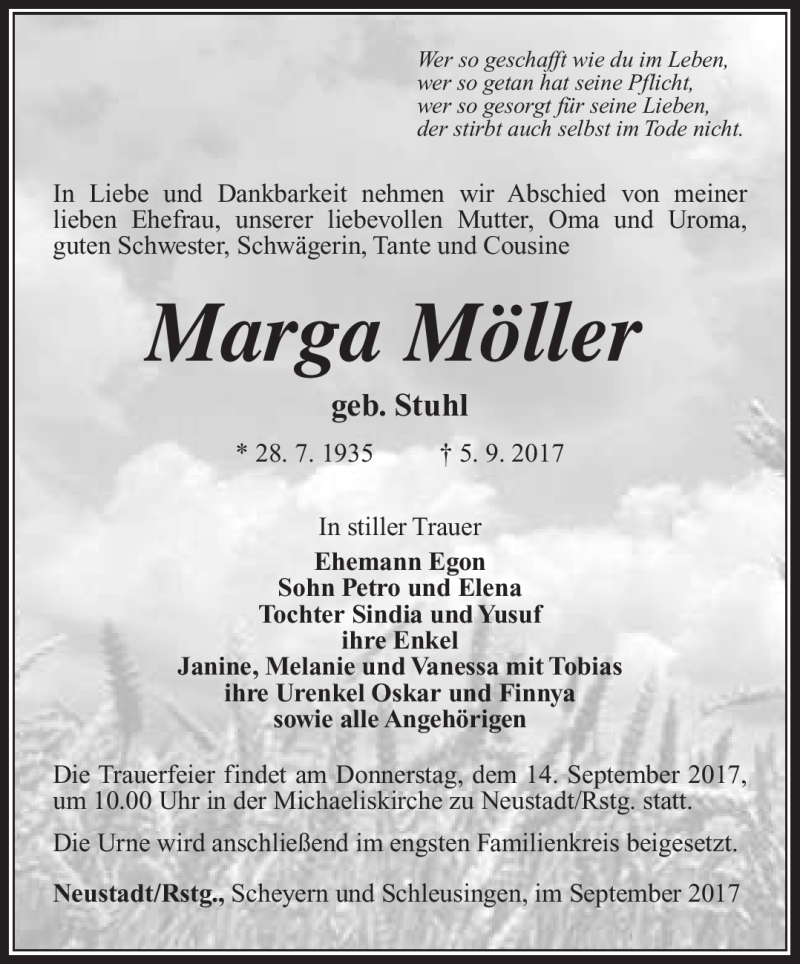 Wer so geschafft wie du im Leben,
wer so getan hat seine Pflicht,
wer so gesorgt für seine Lieben,
der stirbt auch selbst im Tode nicht.

In Liebe und Dankbarkeit nehmen wir Abschied von meiner lieben Ehefrau, unserer liebevollen Mutter, Oma und Uroma, guten Schwester, Schwägerin, Tante und Cousine

Marga Möller

geb. Stuhl

* 28. 7. 1935 † 5. 9. 2017

In stiller Trauer

Ehemann Egon
Sohn Petro und Elena
Tochter Sindia und Yusuf
ihre Enkel
Janine, Melanie und Vanessa mit Tobias
ihre Urenkel Oskar und Finnya
sowie alle Angehörigen

Die Trauerfeier findet am Donnerstag, dem 14. September 2017, um 10.00 Uhr in der Michaeliskirche zu Neustadt/Rstg. statt.

Die Urne wird anschließend im engsten Familienkreis beigesetzt.

Neustadt/Rstg., Scheyern und Schleusingen, im September 2017